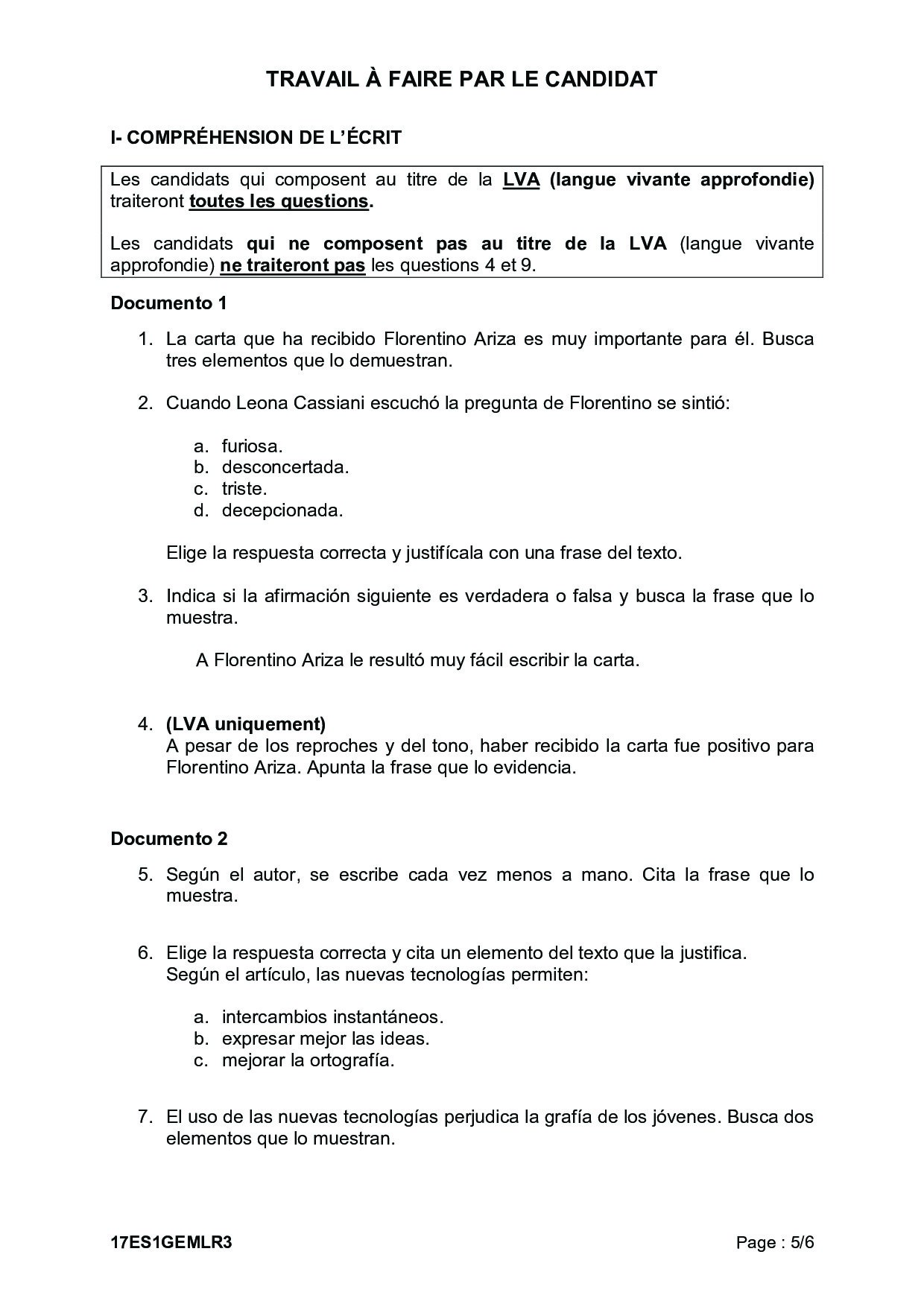 TRAVAIL À FAIRE PAR LE CANDIDAT

I- COMPRÉHENSION DE L'ÉCRIT

Les candidats qui composent au titre de la LVA (langue vivante approfondie) traiteront toutes les questions.

Les candidats qui ne composent pas au titre de la LVA (langue vivante approfondie) ne traiteront pas les questions 4 et 9.

Documento 1

1. La carta que ha recibido Florentino Ariza es muy importante para él. Busca tres elementos que lo demuestran.

2. Cuando Leona Cassiani escuchó la pregunta de Florentino se sintió:

a. furiosa.
b. desconcertada.
c. triste.
d. decepcionada.

Elige la respuesta correcta y justifícala con una frase del texto.

3. Indica si la afirmación siguiente es verdadera o falsa y busca la frase que lo muestra.

A Florentino Ariza le resultó muy fácil escribir la carta.

4. (LVA uniquement)
A pesar de los reproches y del tono, haber recibido la carta fue positivo para Florentino Ariza. Apunta la frase que lo evidencia.

Documento 2

5. Según el autor, se escribe cada vez menos a mano. Cita la frase que lo muestra.

6. Elige la respuesta correcta y cita un elemento del texto que la justifica.
Según el artículo, las nuevas tecnologías permiten:

a. intercambios instantáneos.
b. expresar mejor las ideas.
c. mejorar la ortografía.

7. El uso de las nuevas tecnologías perjudica la grafía de los jóvenes. Busca dos elementos que lo muestran.

17ES1GEMLR3 Page : 5/6